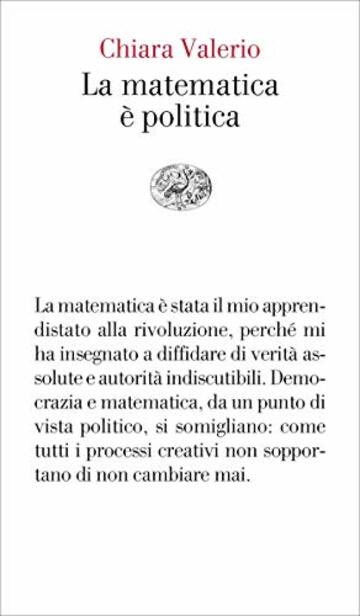 Chiara Valerio
La matematica
è politica

La matematica è stata il mio apprendistato alla rivoluzione, perché mi ha insegnato a diffidare di verità assolute e autorità indiscutibili. Democrazia e matematica, da un punto di vista politico, si somigliano: come tutti i processi creativi non sopportano di non cambiare mai.